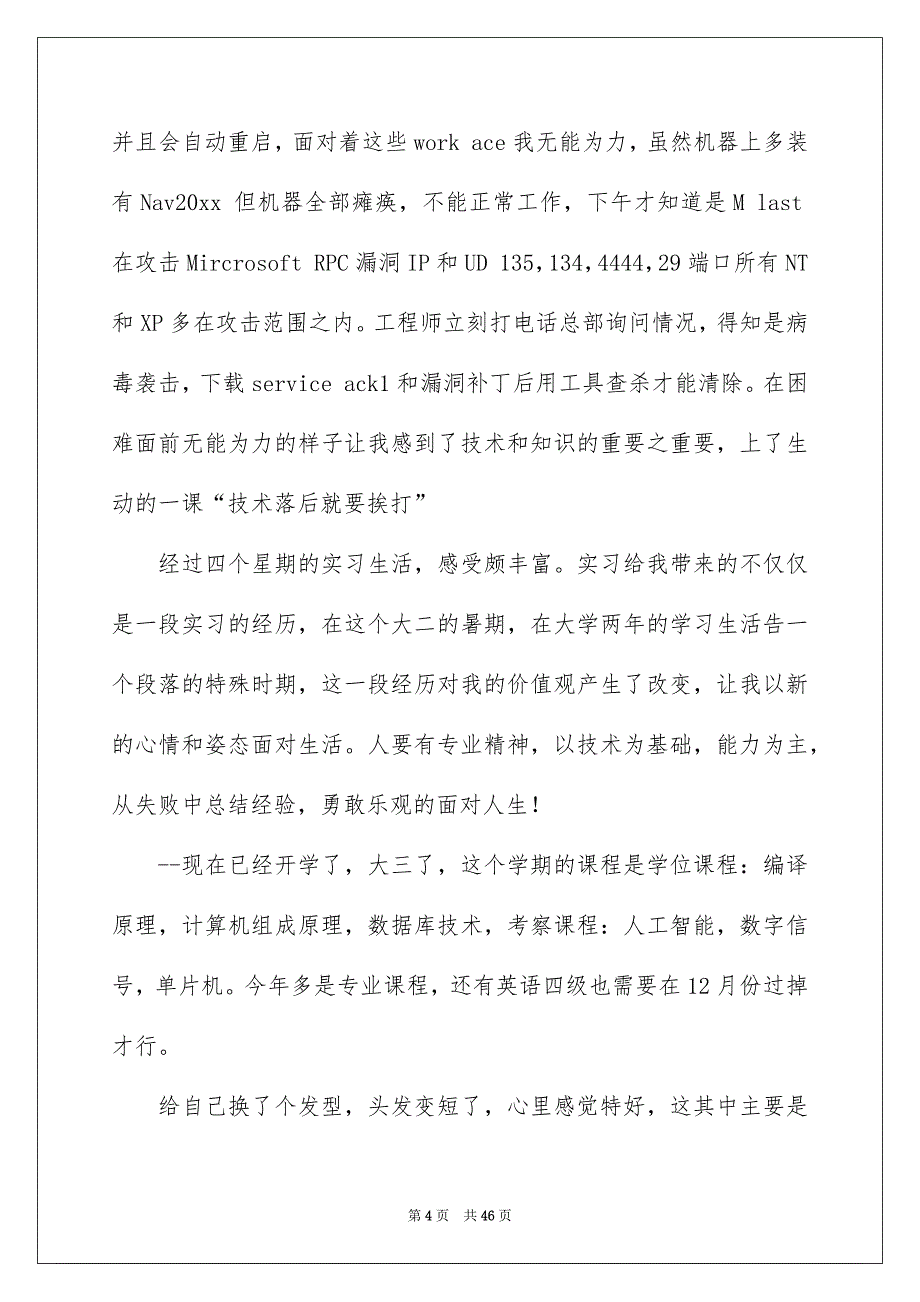 并且会自动重启，面对着这些 work ace 我无能为力，虽然机器上多装有 Nav20xx 但机器全部瘫痪，不能正常工作，下午才知道是 M last 在攻击 Mircrosoft RPC 漏洞 IP 和 UD 135,134,4444,29 端口所有 NT 和 XP 多在攻击范围之内。工程师立刻打电话总部询问情况，得知是病毒袭击，下载 service ack1 和漏洞补丁后用工具查杀才能清除。在困难面前无能为力的样子让我感到了技术和知识的重要之重要，上了生动的一课“技术落后就要挨打”

经过四个星期的实习生活，感受颇丰富。实习给我带来的不仅仅是一段实习的经历，在这个大二的暑期，在大学两年的学习生活告一个段落的特殊时期，这一段经历对我的价值观产生了改变，让我以新的心情和姿态面对生活。人要有专业精神，以技术为基础，能力为主，从失败中总结经验，勇敢乐观的面对人生！

--现在已经开学了，大三了，这个学期的课程是学位课程：编译原理，计算机组成原理，数据库技术，考察课程：人工智能，数字信号，单片机。今年多是专业课程，还有英语四级也需要在 12 月份过掉才行。

给自己换了个发型，头发变短了，心里感觉特好，这其中主要是

第 4 页　共 46 页